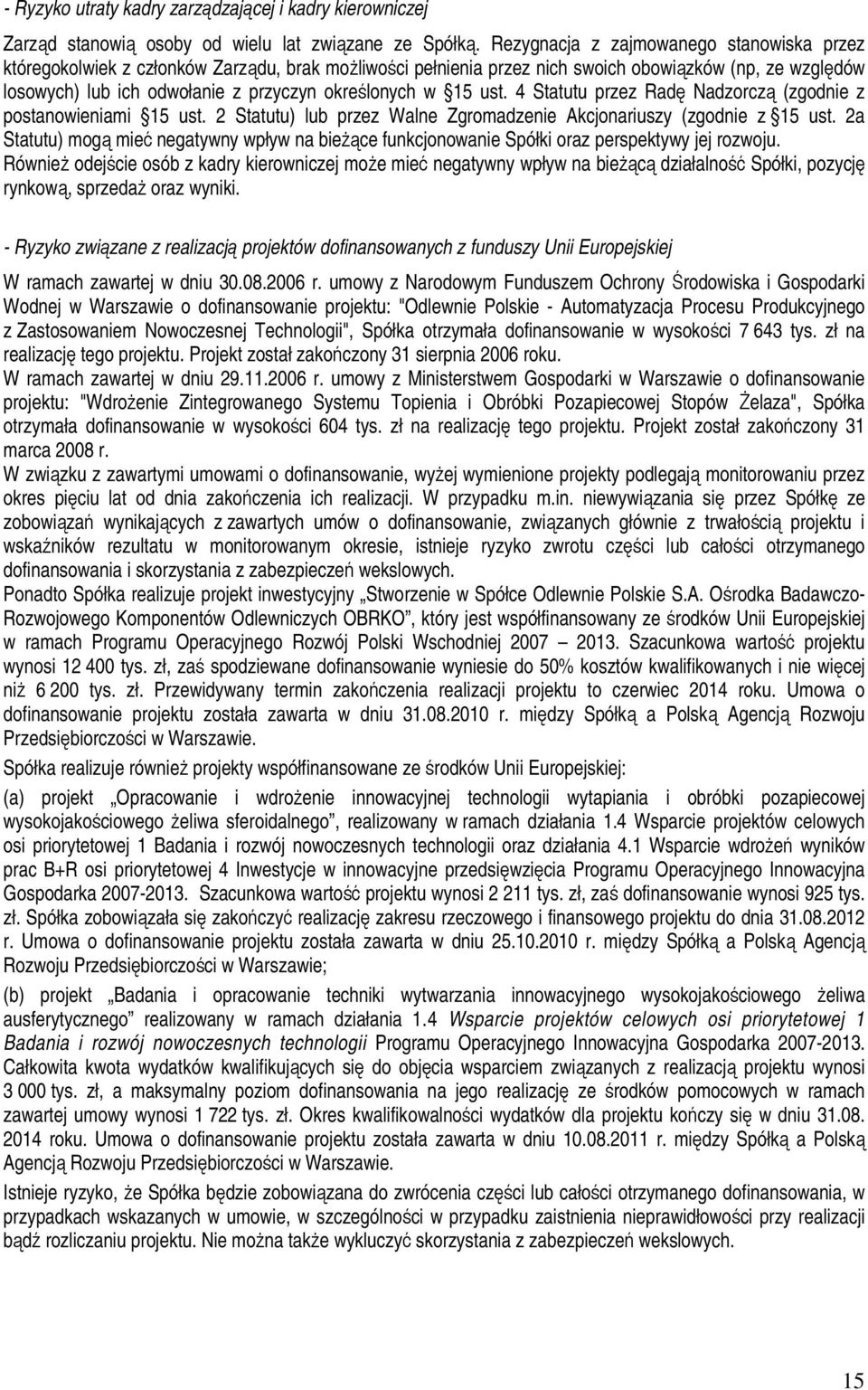 - Ryzyko utraty kadry zarządzającej i kadry kierowniczej

Zarząd stanowią osoby od wielu lat związane ze Spółką. Rezygnacja z zajmowanego stanowiska przez któregokolwiek z członków Zarządu, brak możliwości pełnienia przez nich swoich obowiązków (np, ze względów losowych) lub ich odwołanie z przyczyn określonych w §15 ust. 4 Statutu przez Radę Nadzorczą (zgodnie z postanowieniami §15 ust. 2 Statutu) lub przez Walne Zgromadzenie Akcjonariuszy (zgodnie z §15 ust. 2a Statutu) mogą mieć negatywny wpływ na bieżące funkcjonowanie Spółki oraz perspektywy jej rozwoju. Również odejście osób z kadry kierowniczej może mieć negatywny wpływ na bieżącą działalność Spółki, pozycję rynkową, sprzedaż oraz wyniki.

- Ryzyko związane z realizacją projektów dofinansowanych z funduszy Unii Europejskiej

W ramach zawartej w dniu 30.08.2006 r. umowy z Narodowym Funduszem Ochrony Środowiska i Gospodarki Wodnej w Warszawie o dofinansowanie projektu: "Odlewnie Polskie - Automatyzacja Procesu Produkcyjnego z Zastosowaniem Nowoczesnej Technologii", Spółka otrzymała dofinansowanie w wysokości 7 643 tys. zł na realizację tego projektu. Projekt został zakończony 31 sierpnia 2006 roku.
W ramach zawartej w dniu 29.11.2006 r. umowy z Ministerstwem Gospodarki w Warszawie o dofinansowanie projektu: "Wdrożenie Zintegrowanego Systemu Topienia i Obróbki Pozapiecowej Stopów Żelaza", Spółka otrzymała dofinansowanie w wysokości 604 tys. zł na realizację tego projektu. Projekt został zakończony 31 marca 2008 r.
W związku z zawartymi umowami o dofinansowanie, wyżej wymienione projekty podlegają monitorowaniu przez okres pięciu lat od dnia zakończenia ich realizacji. W przypadku m.in. niewywiązania się przez Spółkę ze zobowiązań wynikających z zawartych umów o dofinansowanie, związanych głównie z trwałością projektu i wskaźników rezultatu w monitorowanym okresie, istnieje ryzyko zwrotu części lub całości otrzymanego dofinansowania i skorzystania z zabezpieczeń wekslowych.
Ponadto Spółka realizuje projekt inwestycyjny „Stworzenie w Spółce Odlewnie Polskie S.A. Ośrodka Badawczo-Rozwojowego Komponentów Odlewniczych OBRKO”, który jest współfinansowany ze środków Unii Europejskiej w ramach Programu Operacyjnego Rozwój Polski Wschodniej 2007 – 2013. Szacunkowa wartość projektu wynosi 12 400 tys. zł, zaś spodziewane dofinansowanie wyniesie do 50% kosztów kwalifikowanych i nie więcej niż 6 200 tys. zł. Przewidywany termin zakończenia realizacji projektu to czerwiec 2014 roku. Umowa o dofinansowanie projektu została zawarta w dniu 31.08.2010 r. między Spółką a Polską Agencją Rozwoju Przedsiębiorczości w Warszawie.

Spółka realizuje również projekty współfinansowane ze środków Unii Europejskiej:

(a) projekt „Opracowanie i wdrożenie innowacyjnej technologii wytapiania i obróbki pozapiecowej wysokojakościowego żeliwa sferoidalnego”, realizowany w ramach działania 1.4 Wsparcie projektów celowych osi priorytetowej 1 Badania i rozwój nowoczesnych technologii oraz działania 4.1 Wsparcie wdrożeń wyników prac B+R osi priorytetowej 4 Inwestycje w innowacyjne przedsięwzięcia Programu Operacyjnego Innowacyjna Gospodarka 2007-2013. Szacunkowa wartość projektu wynosi 2 211 tys. zł, zaś dofinansowanie wynosi 925 tys. zł. Spółka zobowiązała się zakończyć realizację zakresu rzeczowego i finansowego projektu do dnia 31.08.2012 r. Umowa o dofinansowanie projektu została zawarta w dniu 25.10.2010 r. między Spółką a Polską Agencją Rozwoju Przedsiębiorczości w Warszawie;

(b) projekt „Badania i opracowanie techniki wytwarzania innowacyjnego wysokojakościowego żeliwa ausferytycznego” realizowany w ramach działania 1.4 Wsparcie projektów celowych osi priorytetowej 1 Badania i rozwój nowoczesnych technologii Programu Operacyjnego Innowacyjna Gospodarka 2007-2013. Całkowita kwota wydatków kwalifikujących się do objęcia wsparciem związanych z realizacją projektu wynosi 3 000 tys. zł, a maksymalny poziom dofinansowania na jego realizację ze środków pomocowych w ramach zawartej umowy wynosi 1 722 tys. zł. Okres kwalifikowalności wydatków dla projektu kończy się w dniu 31.08. 2014 roku. Umowa o dofinansowanie projektu została zawarta w dniu 10.08.2011 r. między Spółką a Polską Agencją Rozwoju Przedsiębiorczości w Warszawie.

Istnieje ryzyko, że Spółka będzie zobowiązana do zwrócenia części lub całości otrzymanego dofinansowania, w przypadkach wskazanych w umowie, w szczególności w przypadku zaistnienia nieprawidłowości przy realizacji bądź rozliczaniu projektu. Nie można także wykluczyć skorzystania z zabezpieczeń wekslowych.

15